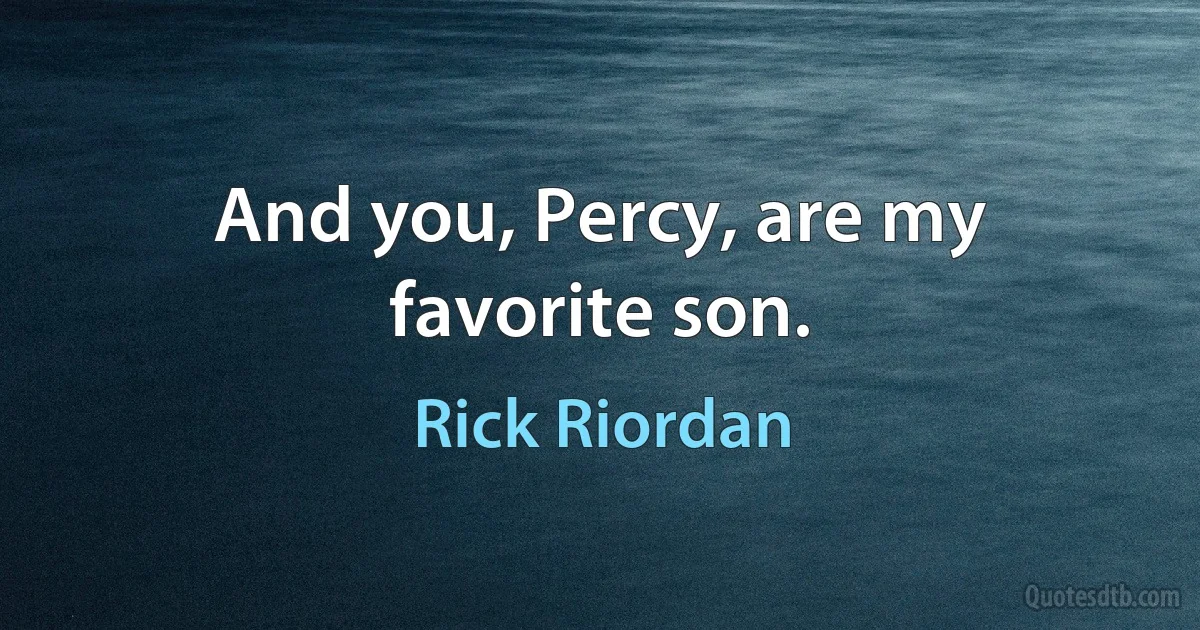 And you, Percy, are my favorite son.

Rick Riordan

Quotesdtb.com